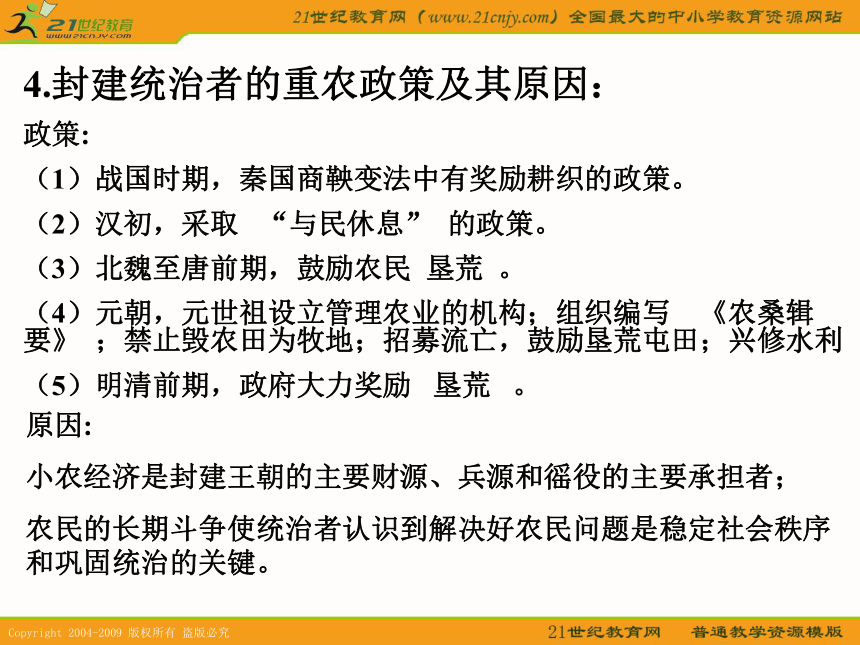 21世纪教育
www.21cnjy.com

21世纪教育网（www.21cnjy.com）全国最大的中小学教育资源网站

4.封建统治者的重农政策及其原因：

政策:

（1）战国时期，秦国商鞅变法中有奖励耕织的政策。

（2）汉初，采取 “与民休息” 的政策。

（3）北魏至唐前期，鼓励农民 垦荒 。

（4）元朝，元世祖设立管理农业的机构；组织编写 《农桑辑要》 ；禁止毁农田为牧地；招募流亡，鼓励垦荒屯田；兴修水利

（5）明清前期，政府大力奖励 垦荒 。

原因:

小农经济是封建王朝的主要财源、兵源和徭役的主要承担者；

农民的长期斗争使统治者认识到解决好农民问题是稳定社会秩序和巩固统治的关键。

Copyright 2004-2009 版权所有 盗版必究

21世纪教育网 普通教学资源模版